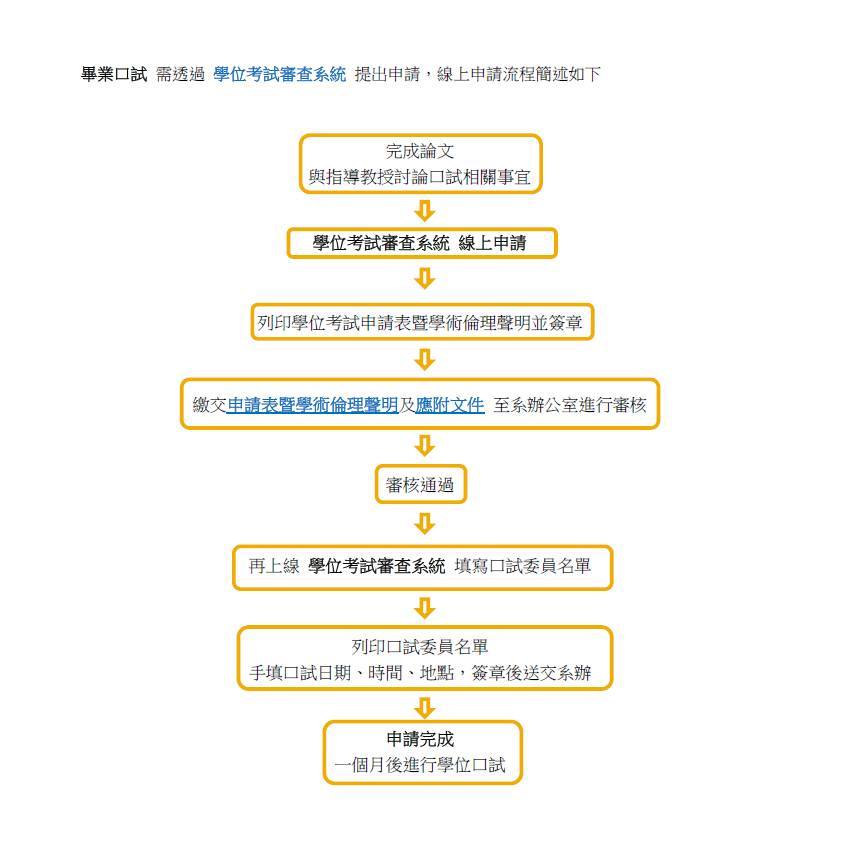 畢業口試 需透過 學位考試審查系統 提出申請，線上申請流程簡述如下

完成論文
與指導教授討論口試相關事宜

學位考試審查系統 線上申請

列印學位考試申請表暨學術倫理聲明並簽章

繳交申請表暨學術倫理聲明及應附文件 至系辦公室進行審核

審核通過

再上線 學位考試審查系統 填寫口試委員名單

列印口試委員名單
手填口試日期、時間、地點，簽章後送交系辦

申請完成
一個月後進行學位口試